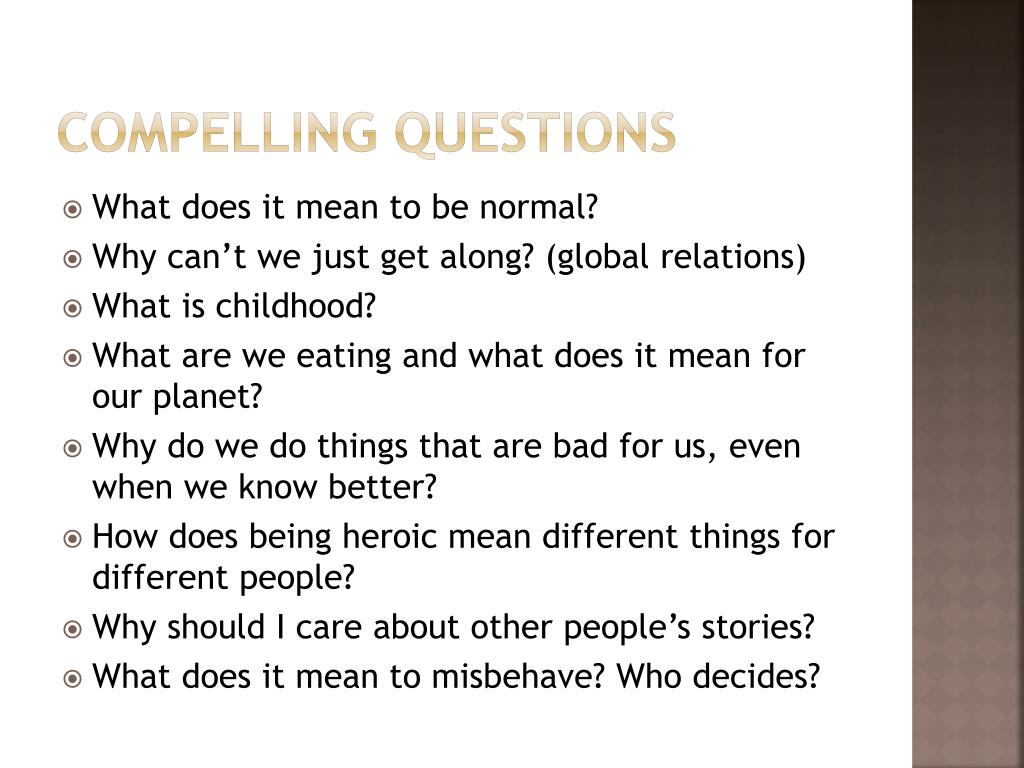 COMPELLING QUESTIONS

What does it mean to be normal?
Why can’t we just get along? (global relations)
What is childhood?
What are we eating and what does it mean for our planet?
Why do we do things that are bad for us, even when we know better?
How does being heroic mean different things for different people?
Why should I care about other people’s stories?
What does it mean to misbehave? Who decides?